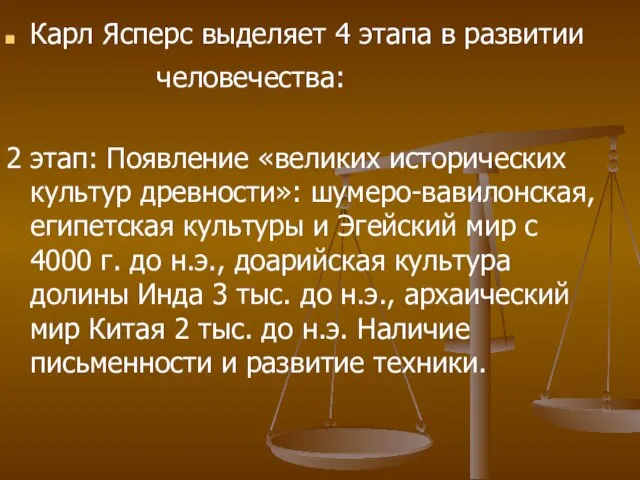 Карл Ясперс выделяет 4 этапа в развитии человечества:

2 этап: Появление «великих исторических культур древности»: шумеро-вавилонская, египетская культуры и Эгейский мир с 4000 г. до н.э., доарийская культура долины Инда 3 тыс. до н.э., архаический мир Китая 2 тыс. до н.э. Наличие письменности и развитие техники.